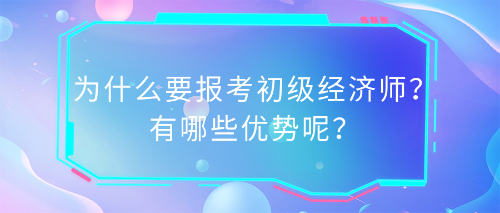 为什么要报考初级经济师？
有哪些优势呢？